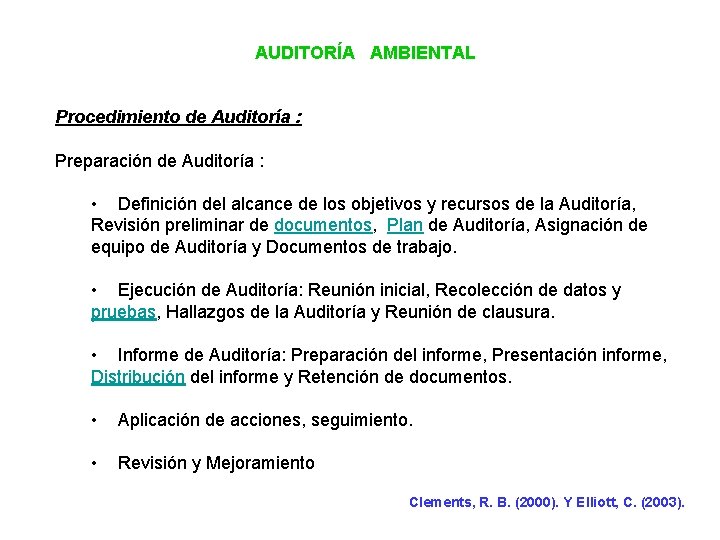 AUDITORÍA AMBIENTAL

Procedimiento de Auditoría :

Preparación de Auditoría :

• Definición del alcance de los objetivos y recursos de la Auditoría, Revisión preliminar de documentos, Plan de Auditoría, Asignación de equipo de Auditoría y Documentos de trabajo.

• Ejecución de Auditoría: Reunión inicial, Recolección de datos y pruebas, Hallazgos de la Auditoría y Reunión de clausura.

• Informe de Auditoría: Preparación del informe, Presentación informe, Distribución del informe y Retención de documentos.

• Aplicación de acciones, seguimiento.

• Revisión y Mejoramiento

Clements, R. B. (2000). Y Elliott, C. (2003).